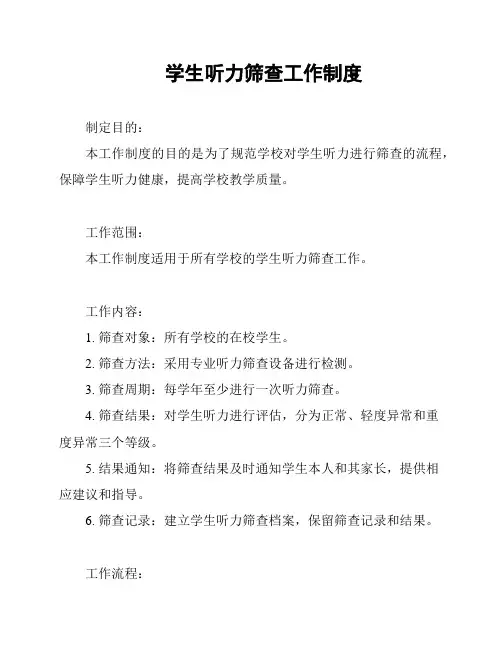 学生听力筛查工作制度

制定目的：

本工作制度的目的是为了规范学校对学生听力进行筛查的流程，保障学生听力健康，提高学校教学质量。

工作范围：

本工作制度适用于所有学校的学生听力筛查工作。

工作内容：

1. 筛查对象：所有学校的在校学生。

2. 筛查方法：采用专业听力筛查设备进行检测。

3. 筛查周期：每学年至少进行一次听力筛查。

4. 筛查结果：对学生听力进行评估，分为正常、轻度异常和重度异常三个等级。

5. 结果通知：将筛查结果及时通知学生本人和其家长，提供相应建议和指导。

6. 筛查记录：建立学生听力筛查档案，保留筛查记录和结果。

工作流程：